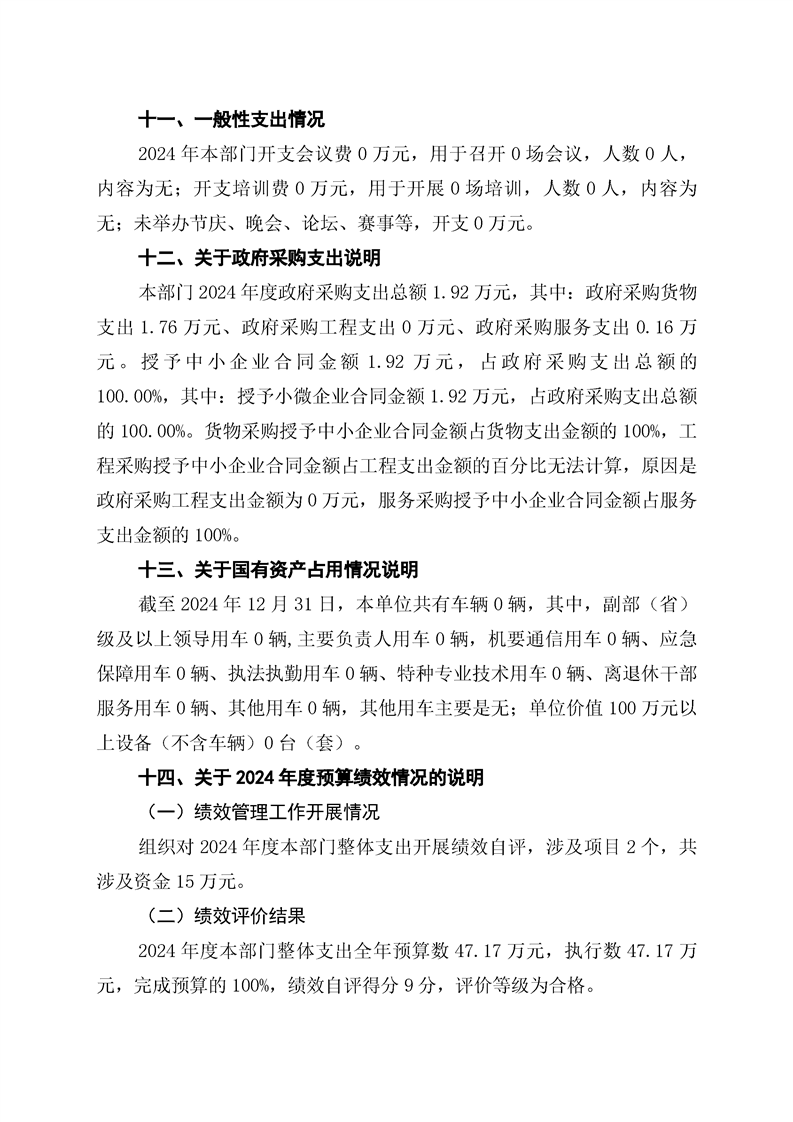 十一、一般性支出情况

2024 年本部门开支会议费 0 万元，用于召开 0 场会议，人数 0 人，内容为无；开支培训费 0 万元，用于开展 0 场培训，人数 0 人，内容为无；未举办节庆、晚会、论坛、赛事等，开支 0 万元。

十二、关于政府采购支出说明

本部门 2024 年度政府采购支出总额 1.92 万元，其中：政府采购货物支出 1.76 万元、政府采购工程支出 0 万元、政府采购服务支出 0.16 万元。授予中小企业合同金额 1.92 万元，占政府采购支出总额的 100.00%，其中：授予小微企业合同金额 1.92 万元，占政府采购支出总额的 100.00%。货物采购授予中小企业合同金额占货物支出金额的 100%，工程采购授予中小企业合同金额占工程支出金额的百分比无法计算，原因是政府采购工程支出金额为 0 万元，服务采购授予中小企业合同金额占服务支出金额的 100%。

十三、关于国有资产占用情况说明

截至 2024 年 12 月 31 日，本单位共有车辆 0 辆，其中，副部（省）级及以上领导用车 0 辆，主要负责人用车 0 辆，机要通信用车 0 辆、应急保障用车 0 辆、执法执勤用车 0 辆、特种专业技术用车 0 辆、离退休干部服务用车 0 辆、其他用车 0 辆，其他用车主要是无；单位价值 100 万元以上设备（不含车辆）0 台（套）。

十四、关于 2024 年度预算绩效情况的说明

（一）绩效管理工作开展情况

组织对 2024 年度本部门整体支出开展绩效自评，涉及项目 2 个，共涉及资金 15 万元。

（二）绩效评价结果

2024 年度本部门整体支出全年预算数 47.17 万元，执行数 47.17 万元，完成预算的 100%，绩效自评得分 9 分，评价等级为合格。